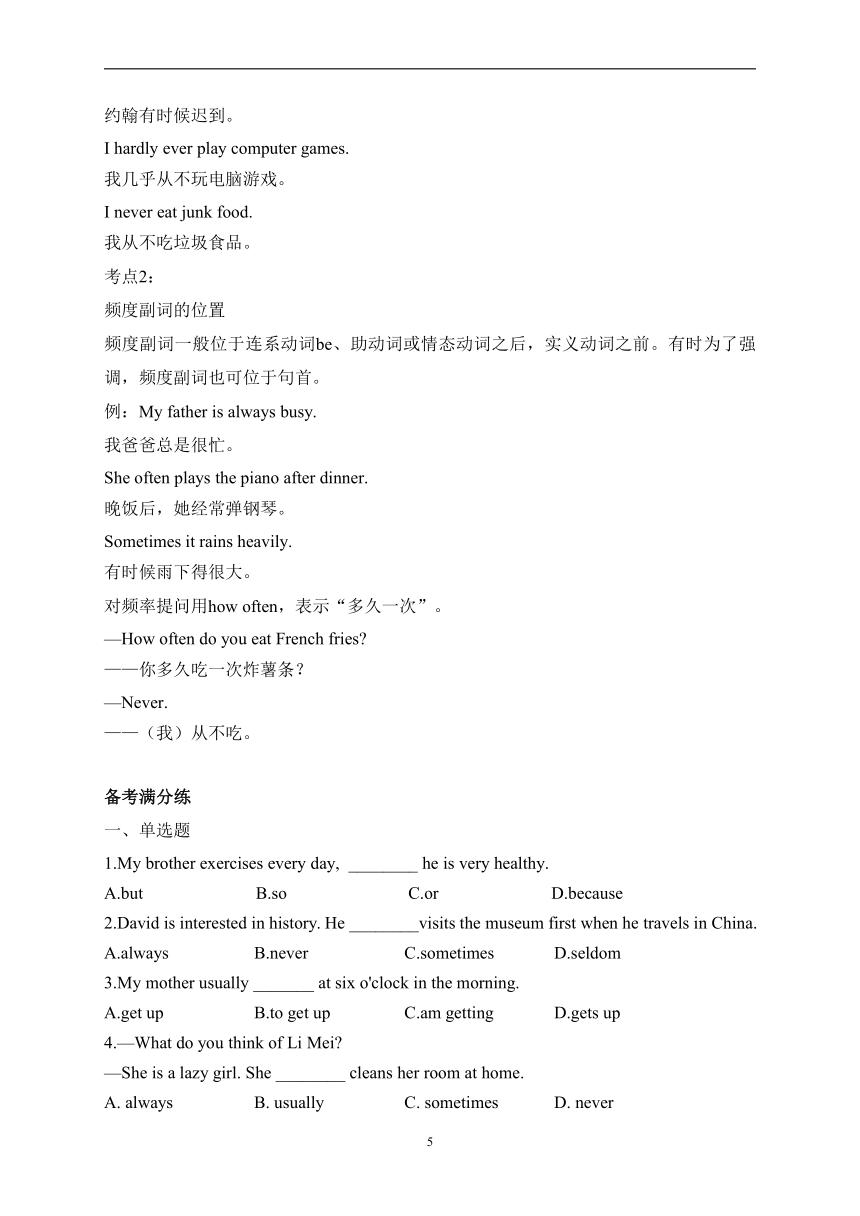 约翰有时候迟到。

I hardly ever play computer games.

我几乎从不玩电脑游戏。

I never eat junk food.

我从不吃垃圾食品。

考点2：

频度副词的位置

频度副词一般位于连系动词be、助动词或情态动词之后，实义动词之前。有时为了强调，频度副词也可位于句首。

例：My father is always busy.

我爸爸总是很忙。

She often plays the piano after dinner.

晚饭后，她经常弹钢琴。

Sometimes it rains heavily.

有时候雨下得很大。

对频率提问用how often，表示“多久一次”。

—How often do you eat French fries?

——你多久吃一次炸薯条？

—Never.

——（我）从不吃。

备考满分练

一、单选题

1.My brother exercises every day, ________ he is very healthy.

A.but B.so C.or D.because

2.David is interested in history. He ________visits the museum first when he travels in China.

A.always B.never C.sometimes D.seldom

3.My mother usually _______ at six o'clock in the morning.

A.get up B.to get up C.am getting D.gets up

4.—What do you think of Li Mei?

—She is a lazy girl. She ________ cleans her room at home.

A. always B. usually C. sometimes D. never

5